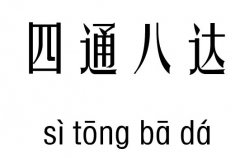 四通八达

sì tōng bā dá